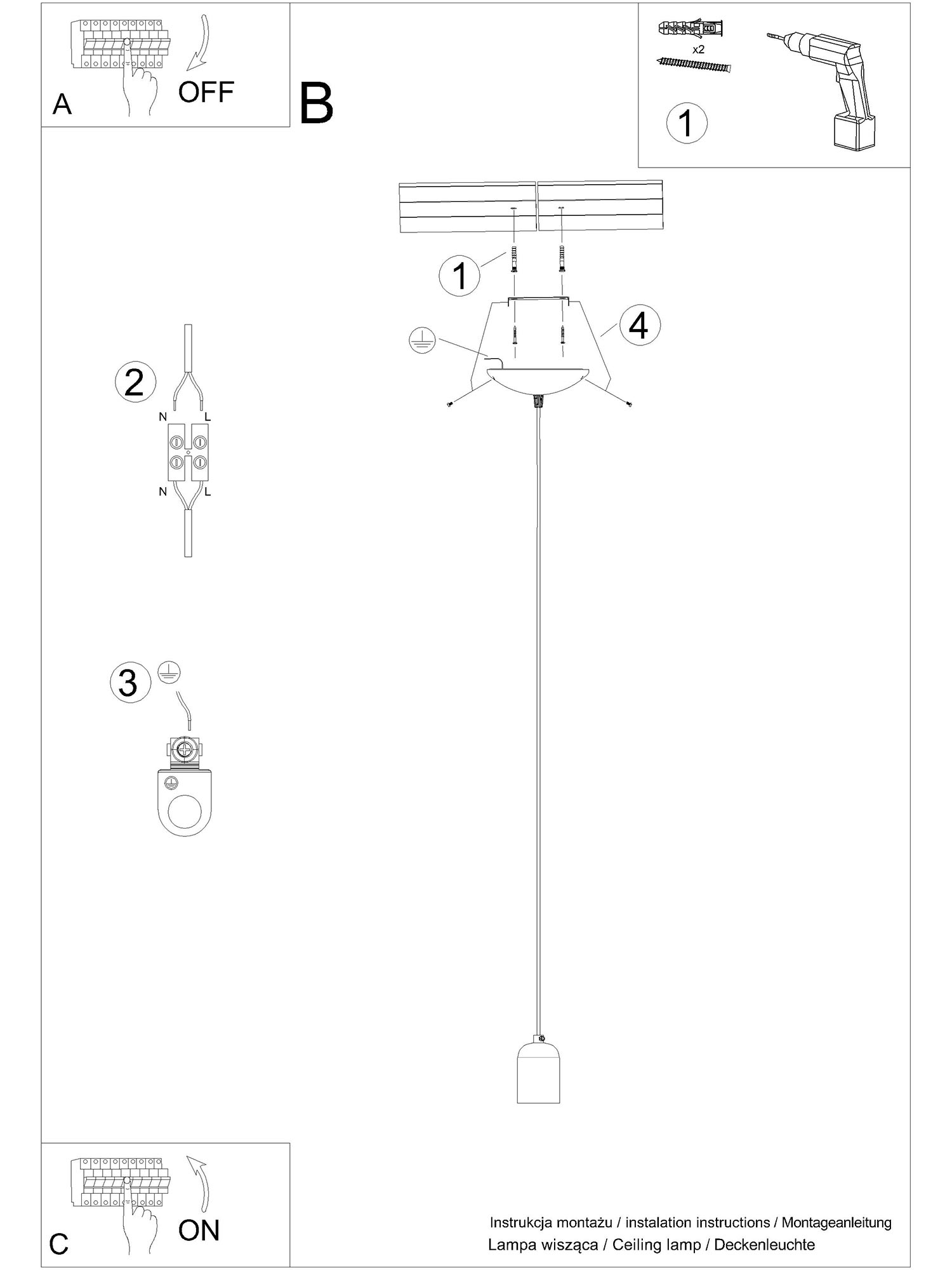 A
OFF

B

x2

1

1

4

2

N L

N L

3

C
ON

Instrukcja montażu / instalation instructions / Montageanleitung
Lampa wisząca / Ceiling lamp / Deckenleuchte